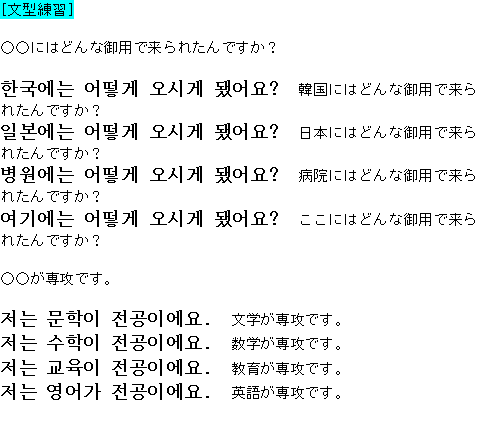 [文型練習]

○○にはどんな御用で来られたんですか？

한국에는 어떻게 오시게 됐어요? 韓国にはどんな御用で来られたんですか？
일본에는 어떻게 오시게 됐어요? 日本にはどんな御用で来られたんですか？
병원에는 어떻게 오시게 됐어요? 病院にはどんな御用で来られたんですか？
여기에는 어떻게 오시게 됐어요? ここにはどんな御用で来られたんですか？

○○が専攻です。

저는 문학이 전공이에요. 文学が専攻です。
저는 수학이 전공이에요. 数学が専攻です。
저는 교육이 전공이에요. 教育が専攻です。
저는 영어가 전공이에요. 英語が専攻です。